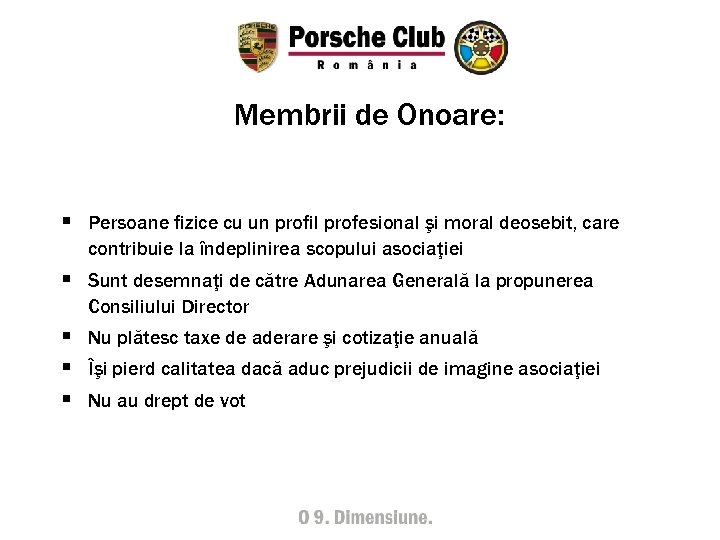 PORSCHE

Porsche Club
România

Membrii de Onoare:

▪ Persoane fizice cu un profil profesional şi moral deosebit, care contribuie la îndeplinirea scopului asociaţiei

▪ Sunt desemnaţi de către Adunarea Generală la propunerea Consiliului Director

▪ Nu plătesc taxe de aderare şi cotizaţie anuală

▪ Îşi pierd calitatea dacă aduc prejudicii de imagine asociaţiei

▪ Nu au drept de vot

O 9. Dimensiune.